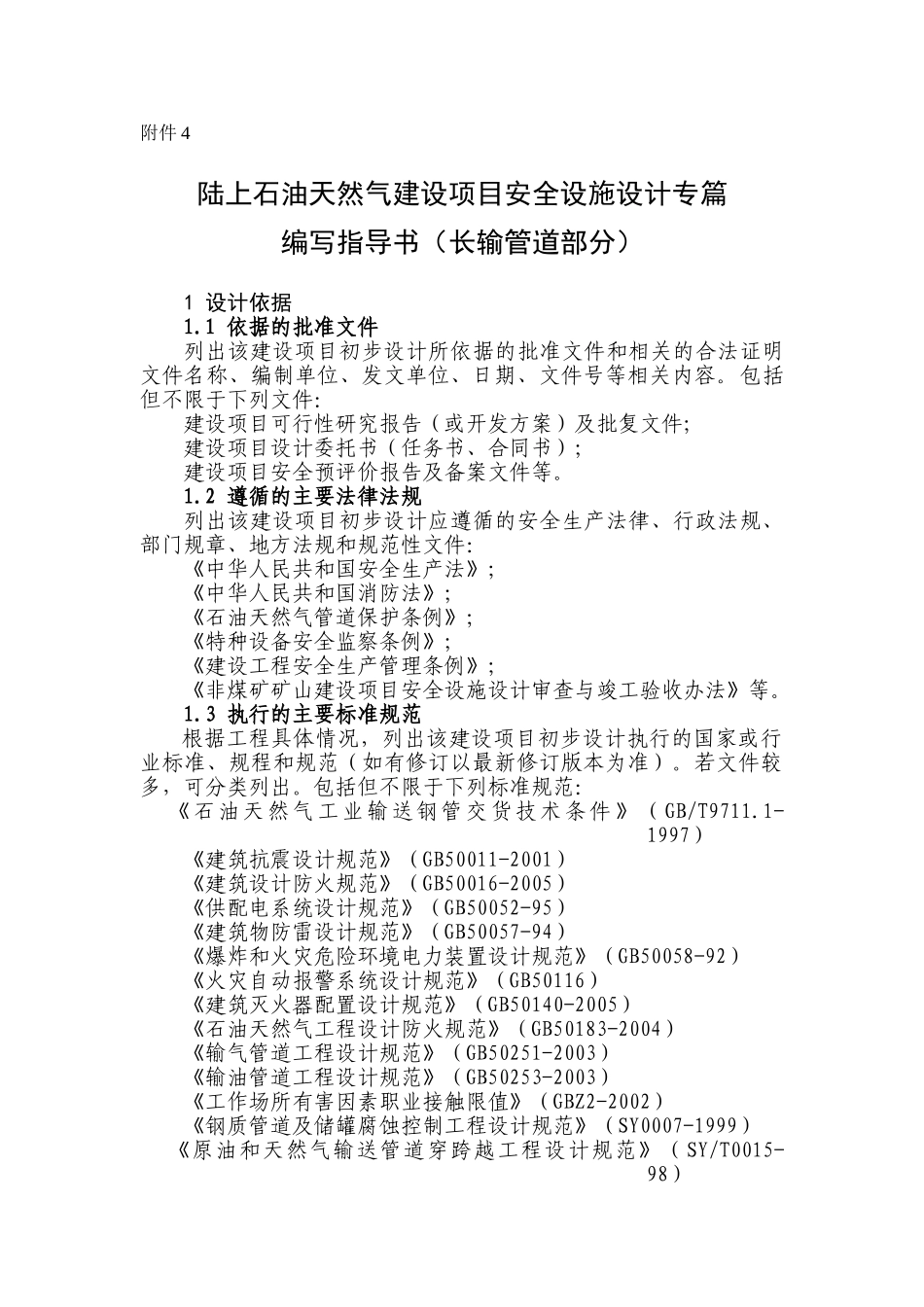 附件 4

陆上石油天然气建设项目安全设施设计专篇
编写指导书（长输管道部分）

1 设计依据
1.1 依据的批准文件
列出该建设项目初步设计所依据的批准文件和相关的合法证明文件名称、编制单位、发文单位、日期、文件号等相关内容。包括但不限于下列文件:
建设项目可行性研究报告（或开发方案）及批复文件;
建设项目设计委托书（任务书、合同书）;
建设项目安全预评价报告及备案文件等。
1.2 遵循的主要法律法规
列出该建设项目初步设计应遵循的安全生产法律、行政法规、部门规章、地方法规和规范性文件:
《中华人民共和国安全生产法》;
《中华人民共和国消防法》;
《石油天然气管道保护条例》;
《特种设备安全监察条例》;
《建设工程安全生产管理条例》;
《非煤矿矿山建设项目安全设施设计审查与竣工验收办法》等。
1.3 执行的主要标准规范
根据工程具体情况，列出该建设项目初步设计执行的国家或行业标准、规程和规范（如有修订以最新修订版本为准）。若文件较多，可分类列出。包括但不限于下列标准规范:
《石油天然气工业输送钢管交货技术条件》（GB/T9711.1-1997）
《建筑抗震设计规范》（GB50011-2001）
《建筑设计防火规范》（GB50016-2005）
《供配电系统设计规范》（GB50052-95）
《建筑物防雷设计规范》（GB50057-94）
《爆炸和火灾危险环境电力装置设计规范》（GB50058-92）
《火灾自动报警系统设计规范》（GB50116）
《建筑灭火器配置设计规范》（GB50140-2005）
《石油天然气工程设计防火规范》（GB50183-2004）
《输气管道工程设计规范》（GB50251-2003）
《输油管道工程设计规范》（GB50253-2003）
《工作场所有害因素职业接触限值》（GBZ2-2002）
《钢质管道及储罐腐蚀控制工程设计规范》（SY0007-1999）
《原油和天然气输送管道穿跨越工程设计规范》（SY/T0015-98）